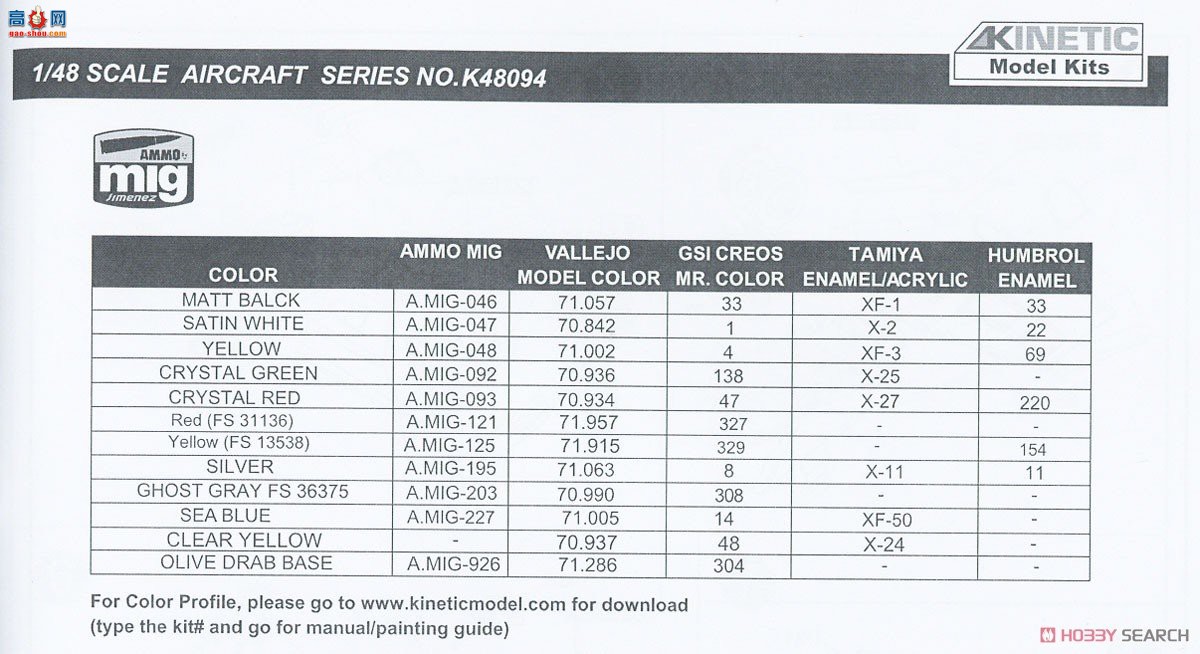 高手网 gao-shou.com

1/48 SCALE AIRCRAFT SERIES NO.K48094

KINETIC
Model Kits

AMMO
mig
Jimenez

| COLOR | AMMO MIG | VALLEJO MODEL COLOR | GSI CREOS MR. COLOR | TAMIYA ENAMEL/ACRYLIC | HUMBROL ENAMEL |
|---|---|---|---|---|---|
| MATT BALCK | A.MIG-046 | 71.057 | 33 | XF-1 | 33 |
| SATIN WHITE | A.MIG-047 | 70.842 | 1 | X-2 | 22 |
| YELLOW | A.MIG-048 | 71.002 | 4 | XF-3 | 69 |
| CRYSTAL GREEN | A.MIG-092 | 70.936 | 138 | X-25 | - |
| CRYSTAL RED | A.MIG-093 | 70.934 | 47 | X-27 | 220 |
| Red (FS 31136) | A.MIG-121 | 71.957 | 327 | - | - |
| Yellow (FS 13538) | A.MIG-125 | 71.915 | 329 | - | 154 |
| SILVER | A.MIG-195 | 71.063 | 8 | X-11 | 11 |
| GHOST GRAY FS 36375 | A.MIG-203 | 70.990 | 308 | - | - |
| SEA BLUE | A.MIG-227 | 71.005 | 14 | XF-50 | - |
| CLEAR YELLOW | - | 70.937 | 48 | X-24 | - |
| OLIVE DRAB BASE | A.MIG-926 | 71.286 | 304 | - | - |

For Color Profile, please go to www.kineticmodel.com for download
(type the kit# and go for manual/painting guide)

HOBBY SEARCH